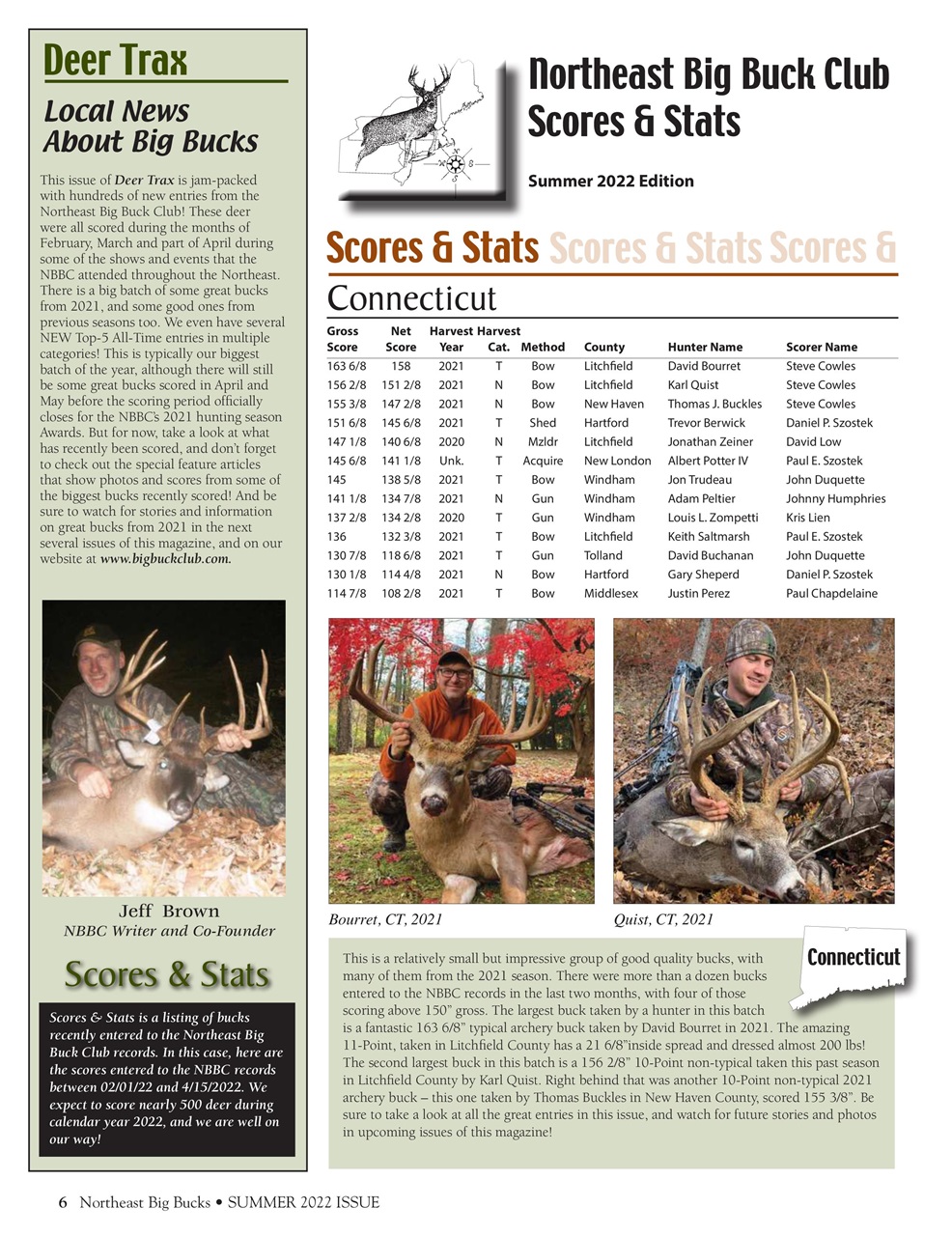 Deer Trax

Local News About Big Bucks

This issue of Deer Trax is jam-packed with hundreds of new entries from the Northeast Big Buck Club! These deer were all scored during the months of February, March and part of April during some of the shows and events that the NBBC attended throughout the Northeast. There is a big batch of some great bucks from 2021, and some good ones from previous seasons too. We even have several NEW Top-5 All-Time entries in multiple categories! This is typically our biggest batch of the year, although there will still be some great bucks scored in April and May before the scoring period officially closes for the NBBC's 2021 hunting season Awards. But for now, take a look at what has recently been scored, and don't forget to check out the special feature articles that show photos and scores from some of the biggest bucks recently scored! And be sure to watch for stories and information on great bucks from 2021 in the next several issues of this magazine, and on our website at www.bigbuckclub.com.

Jeff Brown
NBBC Writer and Co-Founder

Scores & Stats

Scores & Stats is a listing of bucks recently entered to the Northeast Big Buck Club records. In this case, here are the scores entered to the NBBC records between 02/01/22 and 4/15/2022. We expect to score nearly 500 deer during calendar year 2022, and we are well on our way!

Northeast Big Buck Club Scores & Stats

Summer 2022 Edition

Scores & Stats Scores & Stats Scores &

Connecticut

| Gross Score | Net Score | Harvest Year | Harvest Cat. | Method | County | Hunter Name | Scorer Name |
|---|---|---|---|---|---|---|---|
| 163 6/8 | 158 | 2021 | T | Bow | Litchfield | David Bourret | Steve Cowles |
| 156 2/8 | 151 2/8 | 2021 | N | Bow | Litchfield | Karl Quist | Steve Cowles |
| 155 3/8 | 147 2/8 | 2021 | N | Bow | New Haven | Thomas J. Buckles | Steve Cowles |
| 151 6/8 | 145 6/8 | 2021 | T | Shed | Hartford | Trevor Berwick | Daniel P. Szostek |
| 147 1/8 | 140 6/8 | 2020 | N | Mzldr | Litchfield | Jonathan Zeiner | David Low |
| 145 6/8 | 141 1/8 | Unk. | T | Acquire | New London | Albert Potter IV | Paul E. Szostek |
| 145 | 138 5/8 | 2021 | T | Bow | Windham | Jon Trudeau | John Duquette |
| 141 1/8 | 134 7/8 | 2021 | N | Gun | Windham | Adam Peltier | Johnny Humphries |
| 137 2/8 | 134 2/8 | 2020 | T | Gun | Windham | Louis L. Zompetti | Kris Lien |
| 136 | 132 3/8 | 2021 | T | Bow | Litchfield | Keith Saltmarsh | Paul E. Szostek |
| 130 7/8 | 118 6/8 | 2021 | T | Gun | Tolland | David Buchanan | John Duquette |
| 130 1/8 | 114 4/8 | 2021 | N | Bow | Hartford | Gary Sheperd | Daniel P. Szostek |
| 114 7/8 | 108 2/8 | 2021 | T | Bow | Middlesex | Justin Perez | Paul Chapdelaine |

Bourret, CT, 2021

Quist, CT, 2021

Connecticut

This is a relatively small but impressive group of good quality bucks, with many of them from the 2021 season. There were more than a dozen bucks entered to the NBBC records in the last two months, with four of those scoring above 150" gross. The largest buck taken by a hunter in this batch is a fantastic 163 6/8" typical archery buck taken by David Bourret in 2021. The amazing 11-Point, taken in Litchfield County has a 21 6/8"inside spread and dressed almost 200 lbs! The second largest buck in this batch is a 156 2/8" 10-Point non-typical taken this past season in Litchfield County by Karl Quist. Right behind that was another 10-Point non-typical 2021 archery buck – this one taken by Thomas Buckles in New Haven County, scored 155 3/8". Be sure to take a look at all the great entries in this issue, and watch for future stories and photos in upcoming issues of this magazine!

6 Northeast Big Bucks • SUMMER 2022 ISSUE